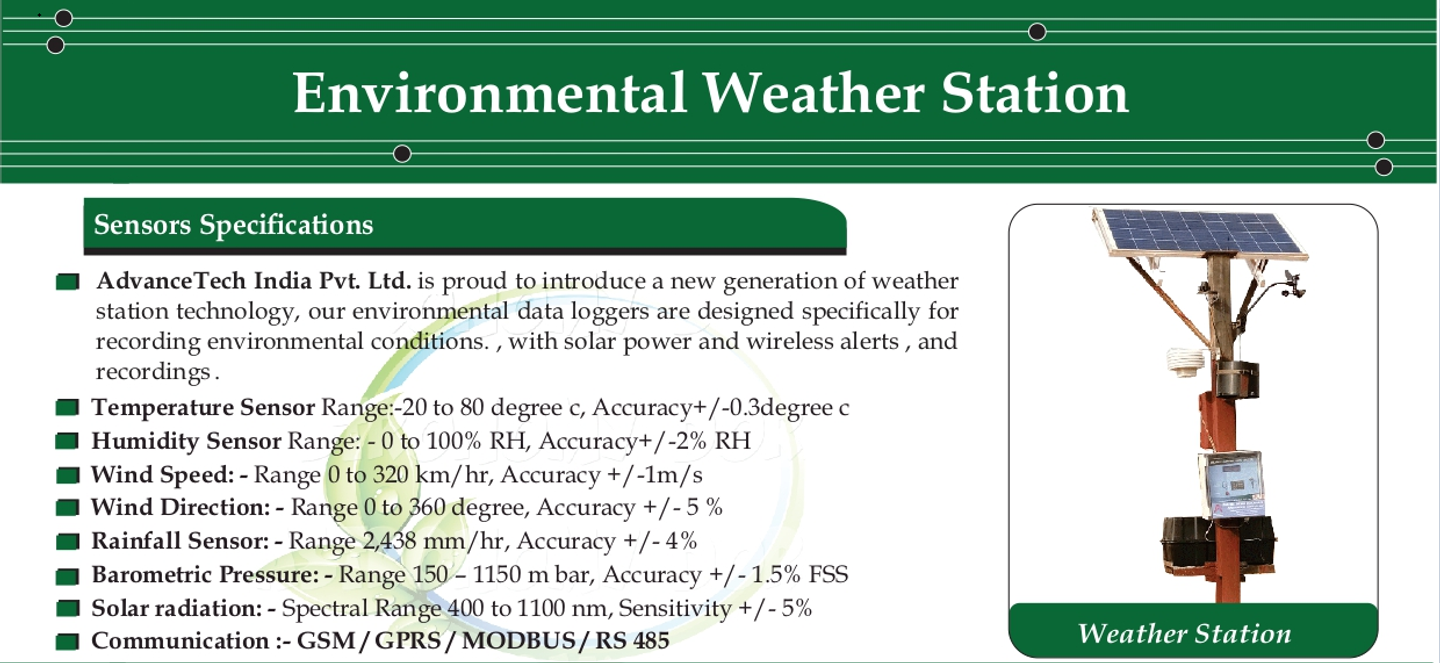 Environmental Weather Station

Sensors Specifications

AdvanceTech India Pvt. Ltd. is proud to introduce a new generation of weather station technology, our environmental data loggers are designed specifically for recording environmental conditions. , with solar power and wireless alerts , and recordings .

Temperature Sensor Range:-20 to 80 degree c, Accuracy+/-0.3degree c

Humidity Sensor Range: - 0 to 100% RH, Accuracy+/-2% RH

Wind Speed: - Range 0 to 320 km/hr, Accuracy +/-1m/s

Wind Direction: - Range 0 to 360 degree, Accuracy +/- 5 %

Rainfall Sensor: - Range 2,438 mm/hr, Accuracy +/- 4%

Barometric Pressure: - Range 150 – 1150 m bar, Accuracy +/- 1.5% FSS

Solar radiation: - Spectral Range 400 to 1100 nm, Sensitivity +/- 5%

Communication :- GSM / GPRS / MODBUS / RS 485

Weather Station